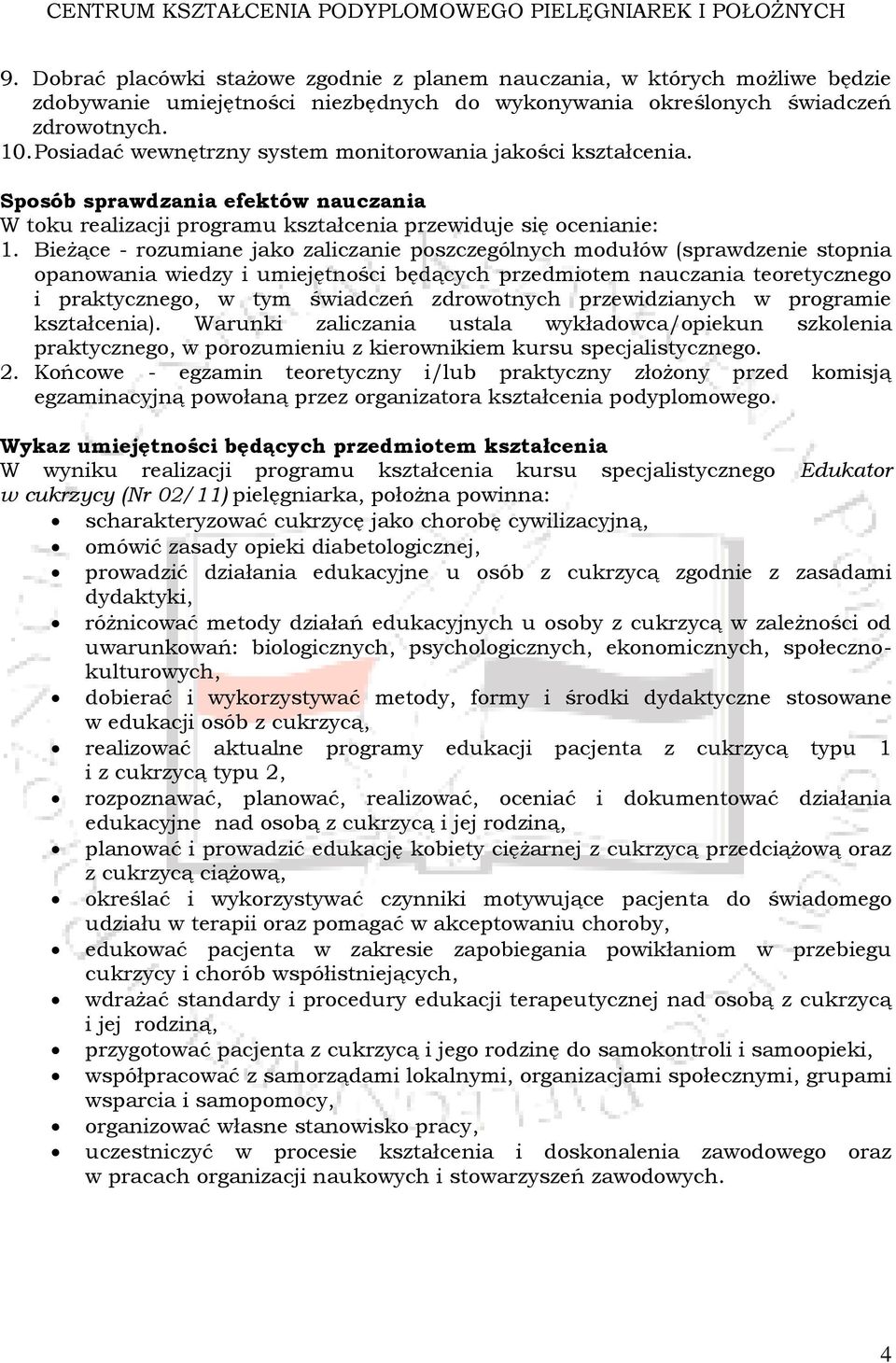 CENTRUM KSZTAŁCENIA PODYPLOMOWEGO PIELĘGNIAREK I POŁOŻNYCH

9. Dobrać placówki stażowe zgodnie z planem nauczania, w których możliwe będzie zdobywanie umiejętności niezbędnych do wykonywania określonych świadczeń zdrowotnych.
10. Posiadać wewnętrzny system monitorowania jakości kształcenia.

Sposób sprawdzania efektów nauczania
W toku realizacji programu kształcenia przewiduje się ocenianie:
1. Bieżące - rozumiane jako zaliczanie poszczególnych modułów (sprawdzenie stopnia opanowania wiedzy i umiejętności będących przedmiotem nauczania teoretycznego i praktycznego, w tym świadczeń zdrowotnych przewidzianych w programie kształcenia). Warunki zaliczania ustala wykładowca/opiekun szkolenia praktycznego, w porozumieniu z kierownikiem kursu specjalistycznego.
2. Końcowe - egzamin teoretyczny i/lub praktyczny złożony przed komisją egzaminacyjną powołaną przez organizatora kształcenia podyplomowego.

Wykaz umiejętności będących przedmiotem kształcenia
W wyniku realizacji programu kształcenia kursu specjalistycznego Edukator w cukrzycy (Nr 02/11) pielęgniarka, położna powinna:
• scharakteryzować cukrzycę jako chorobę cywilizacyjną,
• omówić zasady opieki diabetologicznej,
• prowadzić działania edukacyjne u osób z cukrzycą zgodnie z zasadami dydaktyki,
• różnicować metody działań edukacyjnych u osoby z cukrzycą w zależności od uwarunkowań: biologicznych, psychologicznych, ekonomicznych, społeczno-kulturowych,
• dobierać i wykorzystywać metody, formy i środki dydaktyczne stosowane w edukacji osób z cukrzycą,
• realizować aktualne programy edukacji pacjenta z cukrzycą typu 1 i z cukrzycą typu 2,
• rozpoznawać, planować, realizować, oceniać i dokumentować działania edukacyjne nad osobą z cukrzycą i jej rodziną,
• planować i prowadzić edukację kobiety ciężarnej z cukrzycą przedciążową oraz z cukrzycą ciążową,
• określać i wykorzystywać czynniki motywujące pacjenta do świadomego udziału w terapii oraz pomagać w akceptowaniu choroby,
• edukować pacjenta w zakresie zapobiegania powikłaniom w przebiegu cukrzycy i chorób współistniejących,
• wdrażać standardy i procedury edukacji terapeutycznej nad osobą z cukrzycą i jej rodziną,
• przygotować pacjenta z cukrzycą i jego rodzinę do samokontroli i samoopieki,
• współpracować z samorządami lokalnymi, organizacjami społecznymi, grupami wsparcia i samopomocy,
• organizować własne stanowisko pracy,
• uczestniczyć w procesie kształcenia i doskonalenia zawodowego oraz w pracach organizacji naukowych i stowarzyszeń zawodowych.

4